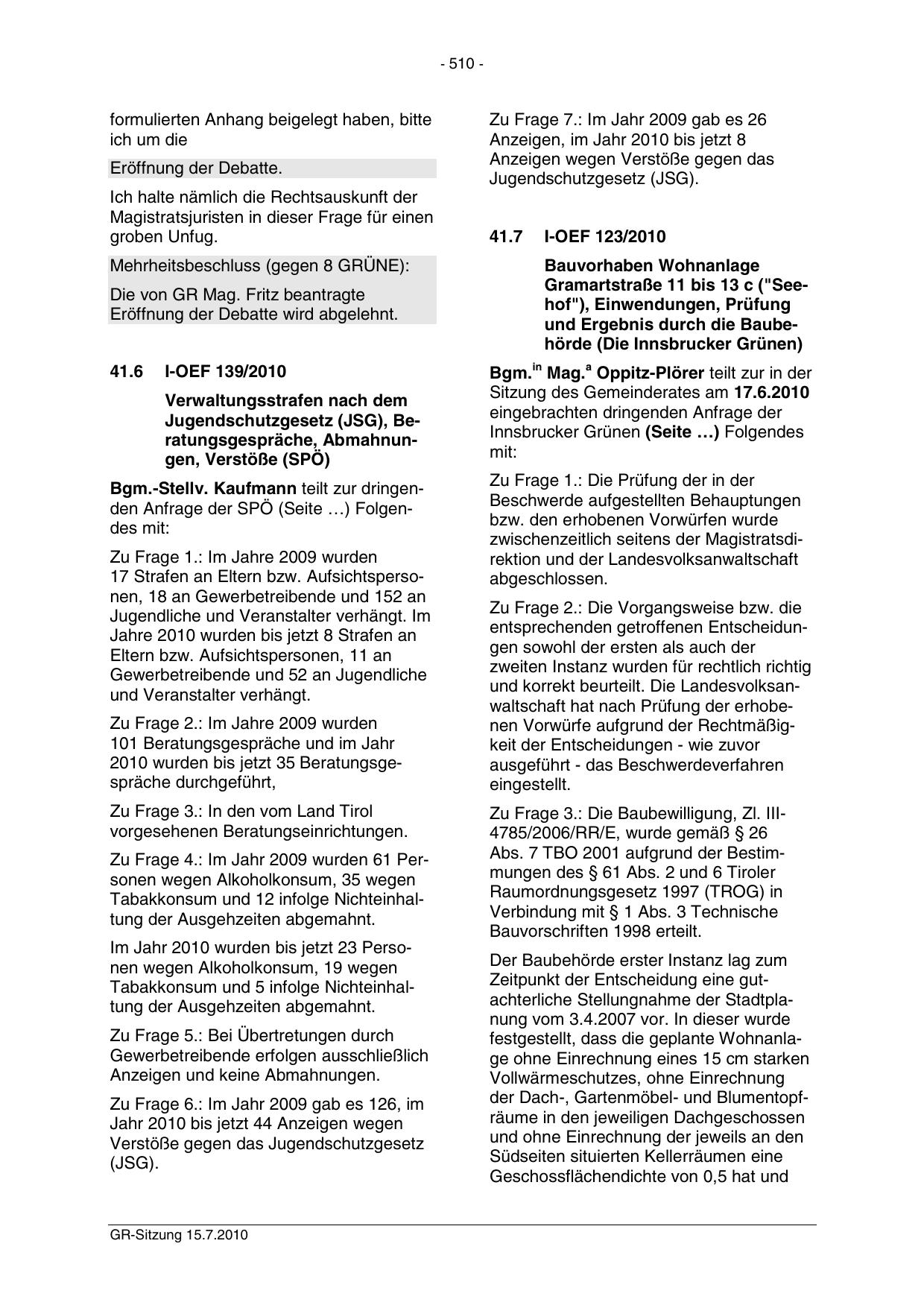 - 510 -

formulierten Anhang beigelegt haben, bitte ich um die

Eröffnung der Debatte.

Ich halte nämlich die Rechtsauskunft der Magistratsjuristen in dieser Frage für einen groben Unfug.

Mehrheitsbeschluss (gegen 8 GRÜNE):

Die von GR Mag. Fritz beantragte Eröffnung der Debatte wird abgelehnt.

41.6 I-OEF 139/2010

Verwaltungsstrafen nach dem Jugendschutzgesetz (JSG), Beratungsgespräche, Abmahnungen, Verstöße (SPÖ)

Bgm.-Stellv. Kaufmann teilt zur dringenden Anfrage der SPÖ (Seite …) Folgendes mit:

Zu Frage 1.: Im Jahre 2009 wurden 17 Strafen an Eltern bzw. Aufsichtspersonen, 18 an Gewerbetreibende und 152 an Jugendliche und Veranstalter verhängt. Im Jahre 2010 wurden bis jetzt 8 Strafen an Eltern bzw. Aufsichtspersonen, 11 an Gewerbetreibende und 52 an Jugendliche und Veranstalter verhängt.

Zu Frage 2.: Im Jahre 2009 wurden 101 Beratungsgespräche und im Jahr 2010 wurden bis jetzt 35 Beratungsgespräche durchgeführt,

Zu Frage 3.: In den vom Land Tirol vorgesehenen Beratungseinrichtungen.

Zu Frage 4.: Im Jahr 2009 wurden 61 Personen wegen Alkoholkonsum, 35 wegen Tabakkonsum und 12 infolge Nichteinhaltung der Ausgehzeiten abgemahnt.

Im Jahr 2010 wurden bis jetzt 23 Personen wegen Alkoholkonsum, 19 wegen Tabakkonsum und 5 infolge Nichteinhaltung der Ausgehzeiten abgemahnt.

Zu Frage 5.: Bei Übertretungen durch Gewerbetreibende erfolgen ausschließlich Anzeigen und keine Abmahnungen.

Zu Frage 6.: Im Jahr 2009 gab es 126, im Jahr 2010 bis jetzt 44 Anzeigen wegen Verstöße gegen das Jugendschutzgesetz (JSG).

Zu Frage 7.: Im Jahr 2009 gab es 26 Anzeigen, im Jahr 2010 bis jetzt 8 Anzeigen wegen Verstöße gegen das Jugendschutzgesetz (JSG).

41.7 I-OEF 123/2010

Bauvorhaben Wohnanlage Gramartstraße 11 bis 13 c ("Seehof"), Einwendungen, Prüfung und Ergebnis durch die Baubehörde (Die Innsbrucker Grünen)

Bgm.$^{in}$ Mag.$^{a}$ Oppitz-Plörer teilt zur in der Sitzung des Gemeinderates am 17.6.2010 eingebrachten dringenden Anfrage der Innsbrucker Grünen (Seite …) Folgendes mit:

Zu Frage 1.: Die Prüfung der in der Beschwerde aufgestellten Behauptungen bzw. den erhobenen Vorwürfen wurde zwischenzeitlich seitens der Magistratsdirektion und der Landesvolksanwaltschaft abgeschlossen.

Zu Frage 2.: Die Vorgangsweise bzw. die entsprechenden getroffenen Entscheidungen sowohl der ersten als auch der zweiten Instanz wurden für rechtlich richtig und korrekt beurteilt. Die Landesvolksanwaltschaft hat nach Prüfung der erhobenen Vorwürfe aufgrund der Rechtmäßigkeit der Entscheidungen - wie zuvor ausgeführt - das Beschwerdeverfahren eingestellt.

Zu Frage 3.: Die Baubewilligung, Zl. III-4785/2006/RR/E, wurde gemäß § 26 Abs. 7 TBO 2001 aufgrund der Bestimmungen des § 61 Abs. 2 und 6 Tiroler Raumordnungsgesetz 1997 (TROG) in Verbindung mit § 1 Abs. 3 Technische Bauvorschriften 1998 erteilt.

Der Baubehörde erster Instanz lag zum Zeitpunkt der Entscheidung eine gutachterliche Stellungnahme der Stadtplanung vom 3.4.2007 vor. In dieser wurde festgestellt, dass die geplante Wohnanlage ohne Einrechnung eines 15 cm starken Vollwärmeschutzes, ohne Einrechnung der Dach-, Gartenmöbel- und Blumentopfräume in den jeweiligen Dachgeschossen und ohne Einrechnung der jeweils an den Südseiten situierten Kellerräumen eine Geschossflächendichte von 0,5 hat und

GR-Sitzung 15.7.2010